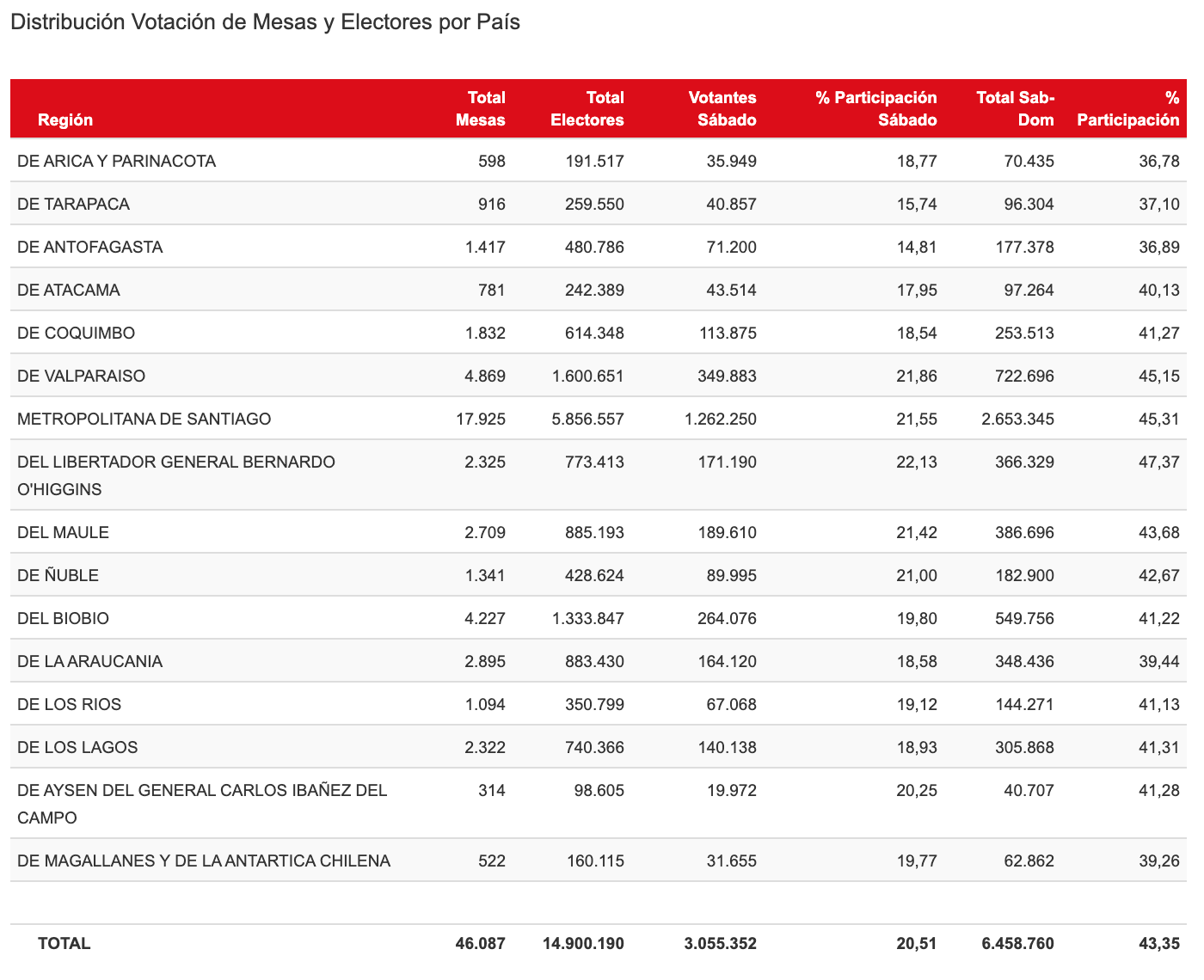 Distribución Votación de Mesas y Electores por País

| Región | Total Mesas | Total Electores | Votantes Sábado | % Participación Sábado | Total Sab-Dom | % Participación |
|---|---|---|---|---|---|---|
| DE ARICA Y PARINACOTA | 598 | 191.517 | 35.949 | 18,77 | 70.435 | 36,78 |
| DE TARAPACA | 916 | 259.550 | 40.857 | 15,74 | 96.304 | 37,10 |
| DE ANTOFAGASTA | 1.417 | 480.786 | 71.200 | 14,81 | 177.378 | 36,89 |
| DE ATACAMA | 781 | 242.389 | 43.514 | 17,95 | 97.264 | 40,13 |
| DE COQUIMBO | 1.832 | 614.348 | 113.875 | 18,54 | 253.513 | 41,27 |
| DE VALPARAISO | 4.869 | 1.600.651 | 349.883 | 21,86 | 722.696 | 45,15 |
| METROPOLITANA DE SANTIAGO | 17.925 | 5.856.557 | 1.262.250 | 21,55 | 2.653.345 | 45,31 |
| DEL LIBERTADOR GENERAL BERNARDO O'HIGGINS | 2.325 | 773.413 | 171.190 | 22,13 | 366.329 | 47,37 |
| DEL MAULE | 2.709 | 885.193 | 189.610 | 21,42 | 386.696 | 43,68 |
| DE ÑUBLE | 1.341 | 428.624 | 89.995 | 21,00 | 182.900 | 42,67 |
| DEL BIOBIO | 4.227 | 1.333.847 | 264.076 | 19,80 | 549.756 | 41,22 |
| DE LA ARAUCANIA | 2.895 | 883.430 | 164.120 | 18,58 | 348.436 | 39,44 |
| DE LOS RIOS | 1.094 | 350.799 | 67.068 | 19,12 | 144.271 | 41,13 |
| DE LOS LAGOS | 2.322 | 740.366 | 140.138 | 18,93 | 305.868 | 41,31 |
| DE AYSEN DEL GENERAL CARLOS IBAÑEZ DEL CAMPO | 314 | 98.605 | 19.972 | 20,25 | 40.707 | 41,28 |
| DE MAGALLANES Y DE LA ANTARTICA CHILENA | 522 | 160.115 | 31.655 | 19,77 | 62.862 | 39,26 |
| TOTAL | 46.087 | 14.900.190 | 3.055.352 | 20,51 | 6.458.760 | 43,35 |